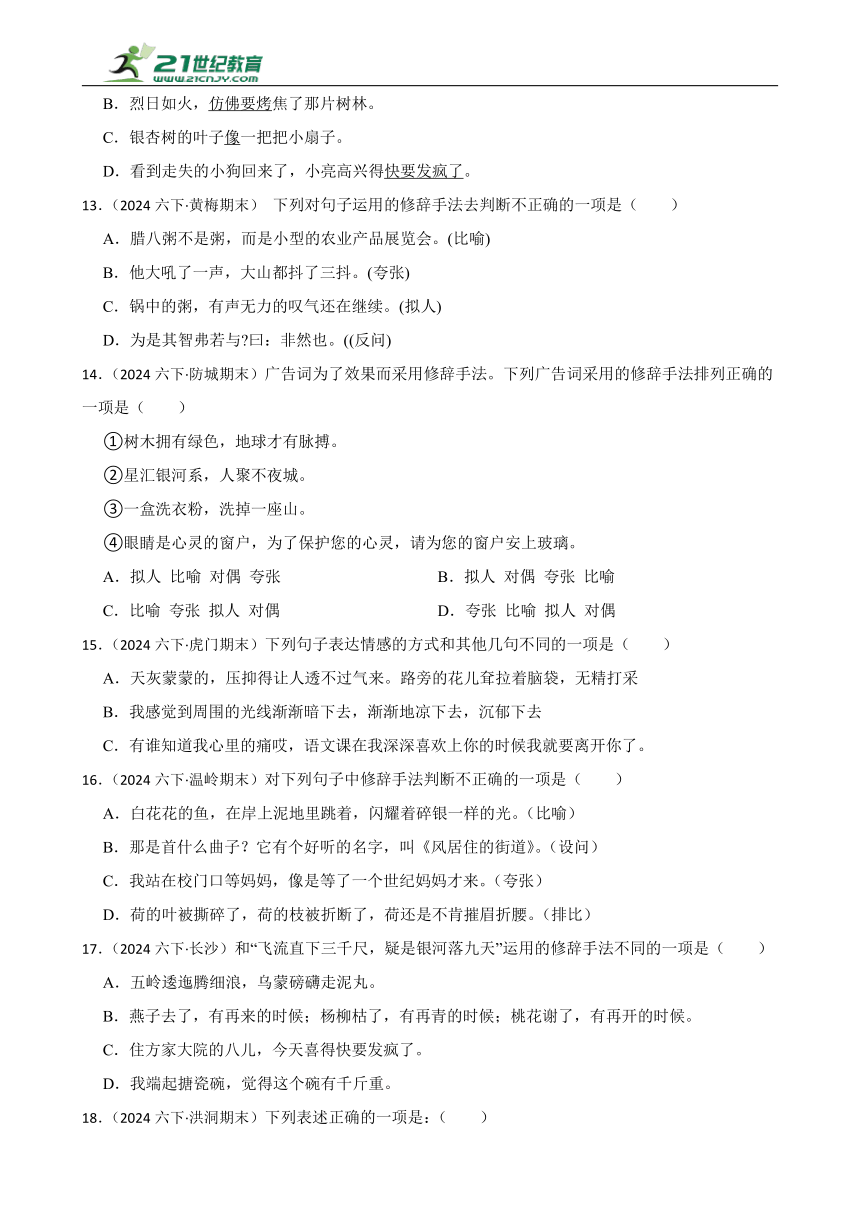 21世纪教育
www.21cnjy.com

B．烈日如火，仿佛要烤焦了那片树林。

C．银杏树的叶子像一把把小扇子。

D．看到走失的小狗回来了，小亮高兴得快要发疯了。

13．（2024 六下·黄梅期末） 下列对句子运用的修辞手法去判断不正确的一项是（　　）

A．腊八粥不是粥，而是小型的农业产品展览会。(比喻)

B．他大吼了一声，大山都抖了三抖。(夸张)

C．锅中的粥，有声无力的叹气还在继续。(拟人)

D．为是其智弗若与?曰：非然也。((反问)

14．（2024 六下·防城期末）广告词为了效果而采用修辞手法。下列广告词采用的修辞手法排列正确的一项是（　　）

①树木拥有绿色，地球才有脉搏。

②星汇银河系，人聚不夜城。

③一盒洗衣粉，洗掉一座山。

④眼睛是心灵的窗户，为了保护您的心灵，请为您的窗户安上玻璃。

A．拟人 比喻 对偶 夸张　　B．拟人 对偶 夸张 比喻

C．比喻 夸张 拟人 对偶　　D．夸张 比喻 拟人 对偶

15．（2024 六下·虎门期末）下列句子表达情感的方式和其他几句不同的一项是（　　）

A．天灰蒙蒙的，压抑得让人透不过气来。路旁的花儿耷拉着脑袋，无精打采

B．我感觉到周围的光线渐渐暗下去，渐渐地凉下去，沉郁下去

C．有谁知道我心里的痛哎，语文课在我深深喜欢上你的时候我就要离开你了。

16．（2024 六下·温岭期末）对下列句子中修辞手法判断不正确的一项是（　　）

A．白花花的鱼，在岸上泥地里跳着，闪耀着碎银一样的光。（比喻）

B．那是首什么曲子？它有个好听的名字，叫《风居住的街道》。(设问）

C．我站在校门口等妈妈，像是等了一个世纪妈妈才来。(夸张）

D．荷的叶被撕碎了，荷的枝被折断了，荷还是不肯摧眉折腰。(排比）

17．（2024 六下·长沙）和“飞流直下三千尺，疑是银河落九天”运用的修辞手法不同的一项是（　　）

A．五岭逶迤腾细浪，乌蒙磅礴走泥丸。

B．燕子去了，有再来的时候；杨柳枯了，有再青的时候；桃花谢了，有再开的时候。

C．住方家大院的八儿，今天喜得快要发疯了。

D．我端起搪瓷碗，觉得这个碗有千斤重。

18．（2024 六下·洪洞期末）下列表述正确的一项是：（　　）